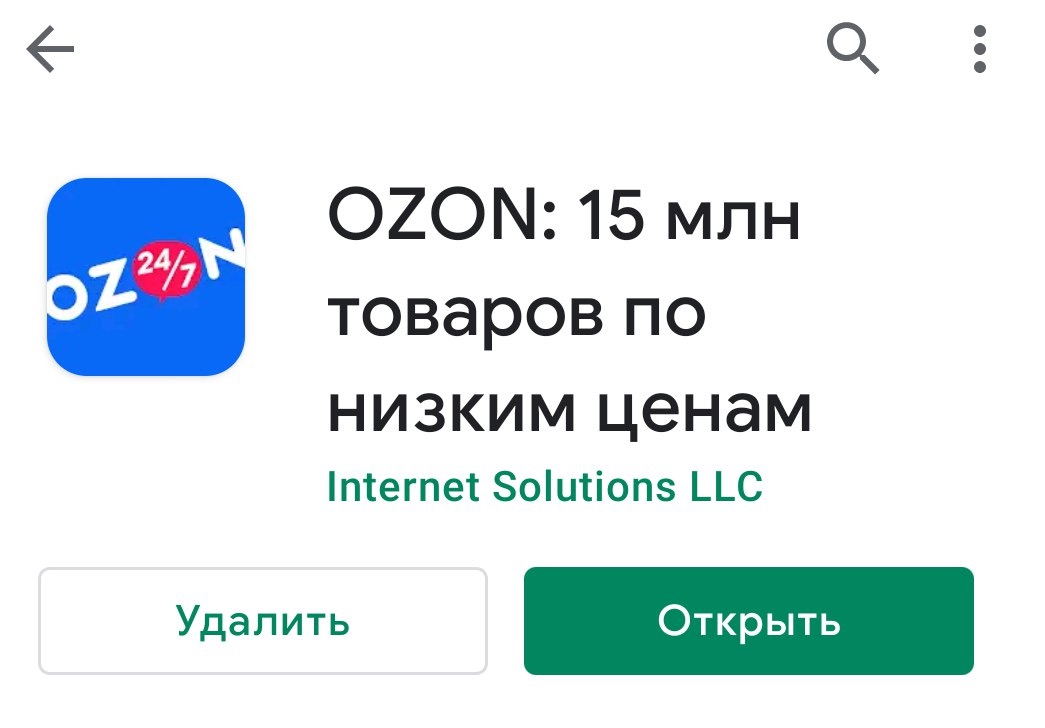 OZON 24/7

OZON: 15 млн товаров по низким ценам

Internet Solutions LLC

Удалить

Открыть